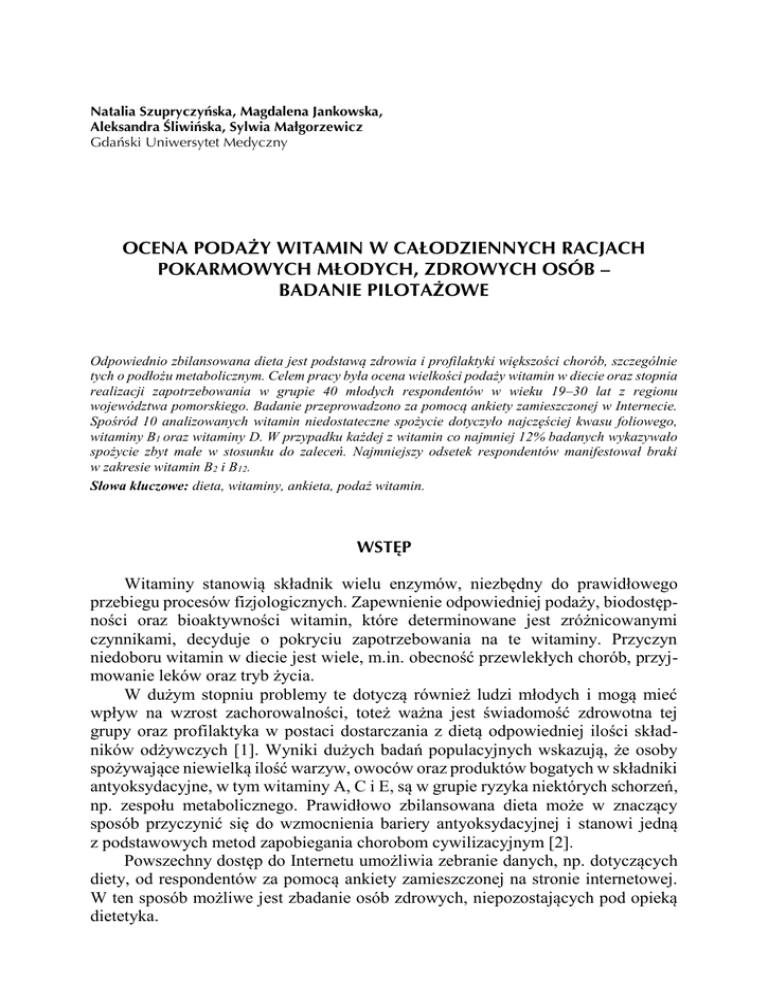 Natalia Szupryczyńska, Magdalena Jankowska,
Aleksandra Śliwińska, Sylwia Małgorzewicz
Gdański Uniwersytet Medyczny

OCENA PODAŻY WITAMIN W CAŁODZIENNYCH RACJACH POKARMOWYCH MŁODYCH, ZDROWYCH OSÓB – BADANIE PILOTAŻOWE

Odpowiednio zbilansowana dieta jest podstawą zdrowia i profilaktyki większości chorób, szczególnie tych o podłożu metabolicznym. Celem pracy była ocena wielkości podaży witamin w diecie oraz stopnia realizacji zapotrzebowania w grupie 40 młodych respondentów w wieku 19–30 lat z regionu województwa pomorskiego. Badanie przeprowadzono za pomocą ankiety zamieszczonej w Internecie. Spośród 10 analizowanych witamin niedostateczne spożycie dotyczyło najczęściej kwasu foliowego, witaminy $B_1$ oraz witaminy D. W przypadku każdej z witamin co najmniej 12% badanych wykazywało spożycie zbyt małe w stosunku do zaleceń. Najmniejszy odsetek respondentów manifestował braki w zakresie witamin $B_2$ i $B_{12}$.
Słowa kluczowe: dieta, witaminy, ankieta, podaż witamin.

WSTĘP

Witaminy stanowią składnik wielu enzymów, niezbędny do prawidłowego przebiegu procesów fizjologicznych. Zapewnienie odpowiedniej podaży, biodostępności oraz bioaktywności witamin, które determinowane jest zróżnicowanymi czynnikami, decyduje o pokryciu zapotrzebowania na te witaminy. Przyczyn niedoboru witamin w diecie jest wiele, m.in. obecność przewlekłych chorób, przyjmowanie leków oraz tryb życia.

W dużym stopniu problemy te dotyczą również ludzi młodych i mogą mieć wpływ na wzrost zachorowalności, toteż ważna jest świadomość zdrowotna tej grupy oraz profilaktyka w postaci dostarczania z dietą odpowiedniej ilości składników odżywczych [1]. Wyniki dużych badań populacyjnych wskazują, że osoby spożywające niewielką ilość warzyw, owoców oraz produktów bogatych w składniki antyoksydacyjne, w tym witaminy A, C i E, są w grupie ryzyka niektórych schorzeń, np. zespołu metabolicznego. Prawidłowo zbilansowana dieta może w znaczący sposób przyczynić się do wzmocnienia bariery antyoksydacyjnej i stanowi jedną z podstawowych metod zapobiegania chorobom cywilizacyjnym [2].

Powszechny dostęp do Internetu umożliwia zebranie danych, np. dotyczących diety, od respondentów za pomocą ankiety zamieszczonej na stronie internetowej. W ten sposób możliwe jest zbadanie osób zdrowych, niepozostających pod opieką dietetyka.